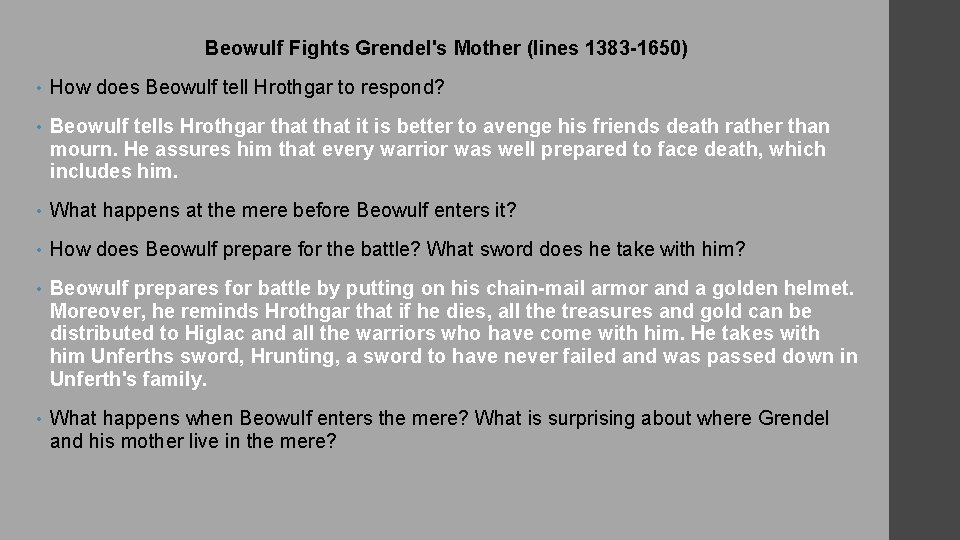 Beowulf Fights Grendel's Mother (lines 1383-1650)

• How does Beowulf tell Hrothgar to respond?

• Beowulf tells Hrothgar that that it is better to avenge his friends death rather than mourn. He assures him that every warrior was well prepared to face death, which includes him.

• What happens at the mere before Beowulf enters it?

• How does Beowulf prepare for the battle? What sword does he take with him?

• Beowulf prepares for battle by putting on his chain-mail armor and a golden helmet. Moreover, he reminds Hrothgar that if he dies, all the treasures and gold can be distributed to Higlac and all the warriors who have come with him. He takes with him Unferths sword, Hrunting, a sword to have never failed and was passed down in Unferth's family.

• What happens when Beowulf enters the mere? What is surprising about where Grendel and his mother live in the mere?